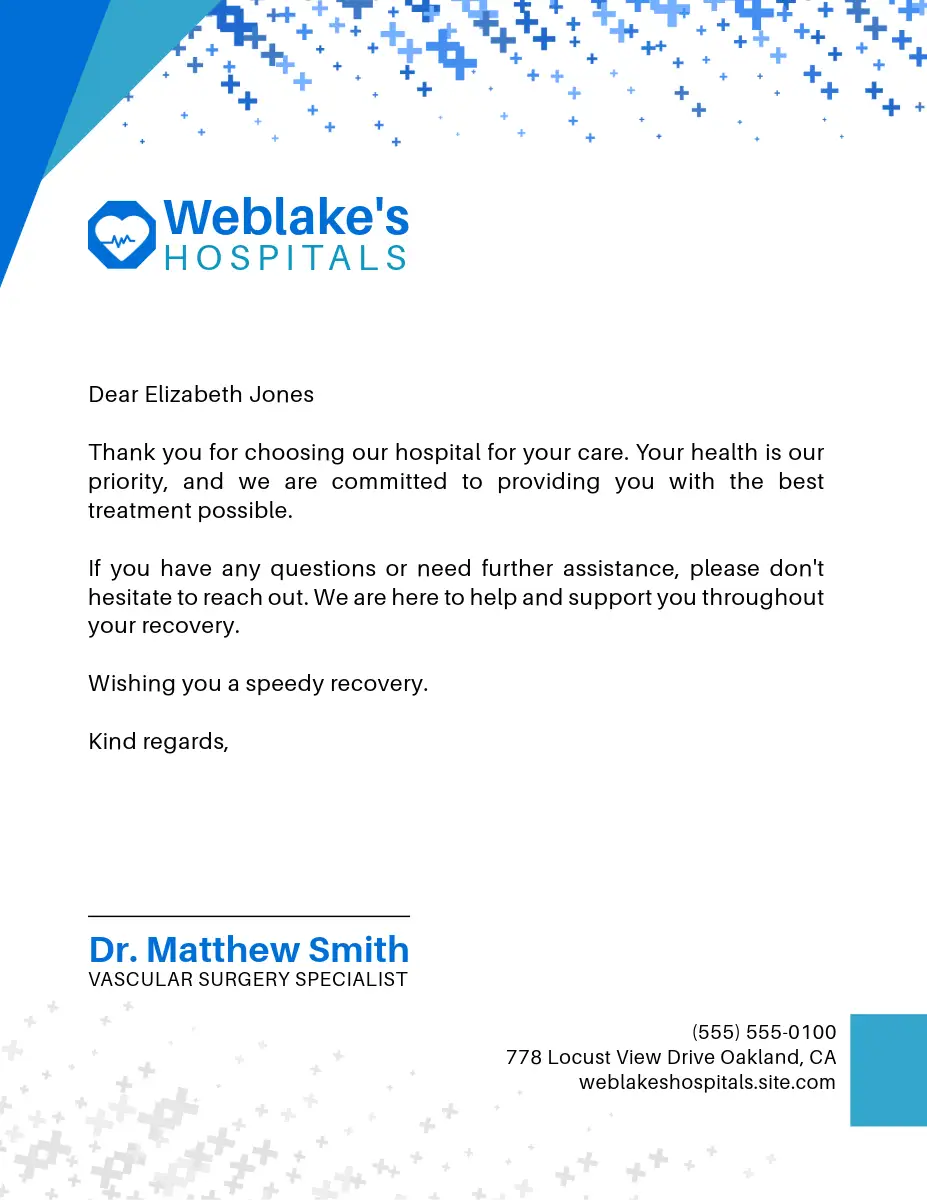 Weblake's
HOSPITALS

Dear Elizabeth Jones

Thank you for choosing our hospital for your care. Your health is our priority, and we are committed to providing you with the best treatment possible.

If you have any questions or need further assistance, please don't hesitate to reach out. We are here to help and support you throughout your recovery.

Wishing you a speedy recovery.

Kind regards,

Dr. Matthew Smith
VASCULAR SURGERY SPECIALIST

(555) 555-0100
778 Locust View Drive Oakland, CA
weblakeshospitals.site.com